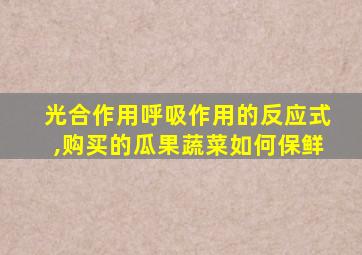 光合作用呼吸作用的反应式,购买的瓜果蔬菜如何保鲜